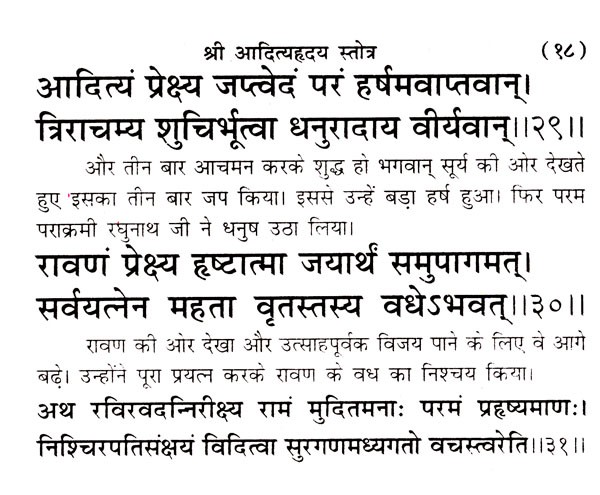 श्री आदित्यहृदय स्तोत्र (१८)

आदित्यं प्रेक्ष्य जप्त्वेदं परं हर्षमवाप्तवान्।
त्रिराचम्य शुचिर्भूत्वा धनुरादाय वीर्यवान्॥२९॥

और तीन बार आचमन करके शुद्ध हो भगवान् सूर्य की ओर देखते हुए इसका तीन बार जप किया। इससे उन्हें बड़ा हर्ष हुआ। फिर परम पराक्रमी रघुनाथ जी ने धनुष उठा लिया।

रावणं प्रेक्ष्य हृष्टात्मा जयार्थं समुपागमत्।
सर्वयत्नेन महता वृतस्तस्य वधेऽभवत्॥३०॥

रावण की ओर देखा और उत्साहपूर्वक विजय पाने के लिए वे आगे बढ़े। उन्होंने पूरा प्रयत्न करके रावण के वध का निश्चय किया।

अथ रविरवदन्निरीक्ष्य रामं मुदितमनाः परमं प्रहृष्यमाणः।
निशिचरपतिसंक्षयं विदित्वा सुरगणमध्यगतो वचस्त्वरेति॥३१॥